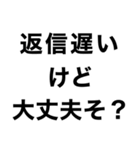 返信遅い
けど
大丈夫そ？